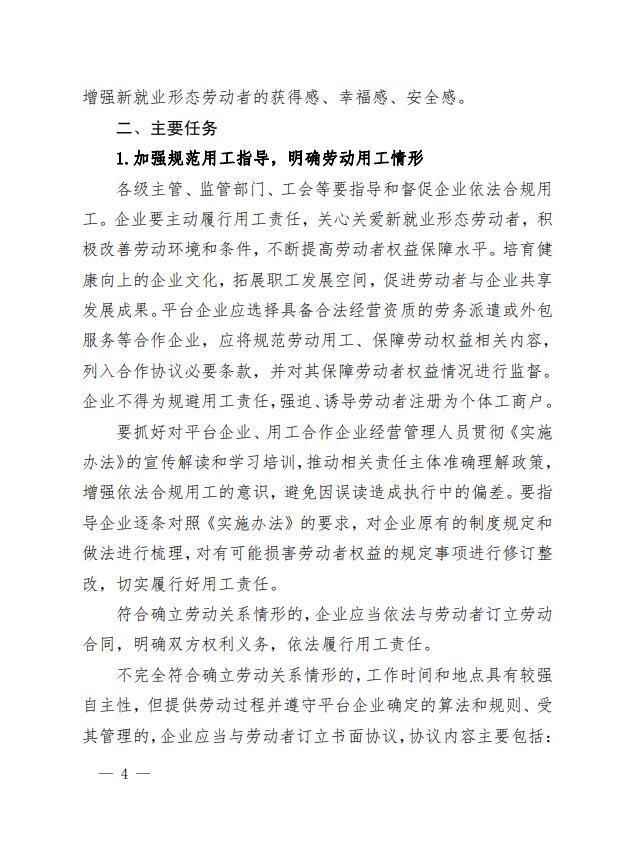 增强新就业形态劳动者的获得感、幸福感、安全感。

二、主要任务

1.加强规范用工指导，明确劳动用工情形

各级主管、监管部门、工会等要指导和督促企业依法合规用工。企业要主动履行用工责任，关心关爱新就业形态劳动者，积极改善劳动环境和条件，不断提高劳动者权益保障水平。培育健康向上的企业文化，拓展职工发展空间，促进劳动者与企业共享发展成果。平台企业应选择具备合法经营资质的劳务派遣或外包服务等合作企业，应将规范劳动用工、保障劳动权益相关内容，列入合作协议必要条款，并对其保障劳动者权益情况进行监督。企业不得为规避用工责任，强迫、诱导劳动者注册为个体工商户。

要抓好对平台企业、用工合作企业经营管理人员贯彻《实施办法》的宣传解读和学习培训，推动相关责任主体准确理解政策，增强依法合规用工的意识，避免因误读造成执行中的偏差。要指导企业逐条对照《实施办法》的要求，对企业原有的制度规定和做法进行梳理，对有可能损害劳动者权益的规定事项进行修订整改，切实履行好用工责任。

符合确立劳动关系情形的，企业应当依法与劳动者订立劳动合同，明确双方权利义务，依法履行用工责任。

不完全符合确立劳动关系情形的，工作时间和地点具有较强自主性，但提供劳动过程并遵守平台企业确定的算法和规则、受其管理的，企业应当与劳动者订立书面协议，协议内容主要包括：

— 4 —